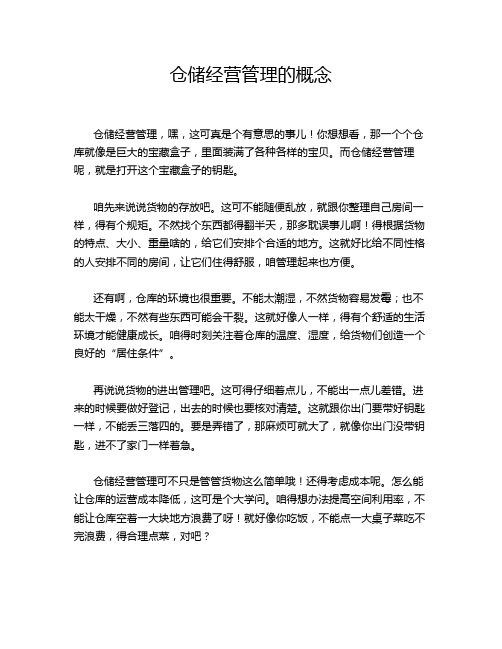 仓储经营管理的概念

仓储经营管理，嘿，这可真是个有意思的事儿！你想想看，那一个个仓库就像是巨大的宝藏盒子，里面装满了各种各样的宝贝。而仓储经营管理呢，就是打开这个宝藏盒子的钥匙。

咱先来说说货物的存放吧。这可不能随便乱放，就跟你整理自己房间一样，得有个规矩。不然找个东西都得翻半天，那多耽误事儿啊！得根据货物的特点、大小、重量啥的，给它们安排个合适的地方。这就好比给不同性格的人安排不同的房间，让它们住得舒服，咱管理起来也方便。

还有啊，仓库的环境也很重要。不能太潮湿，不然货物容易发霉；也不能太干燥，不然有些东西可能会干裂。这就好像人一样，得有个舒适的生活环境才能健康成长。咱得时刻关注着仓库的温度、湿度，给货物们创造一个良好的“居住条件”。

再说说货物的进出管理吧。这可得仔细着点儿，不能出一点儿差错。进来的时候要做好登记，出去的时候也要核对清楚。这就跟你出门要带好钥匙一样，不能丢三落四的。要是弄错了，那麻烦可就大了，就像你出门没带钥匙，进不了家门一样着急。

仓储经营管理可不只是管管货物这么简单哦！还得考虑成本呢。怎么能让仓库的运营成本降低，这可是个大学问。咱得想办法提高空间利用率，不能让仓库空着一大块地方浪费了呀！就好像你吃饭，不能点一大桌子菜吃不完浪费，得合理点菜，对吧？